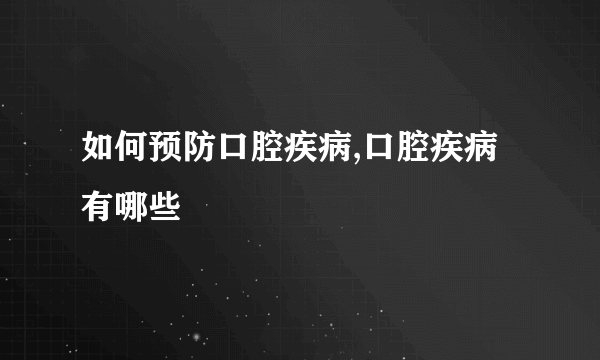 如何预防口腔疾病,口腔疾病有哪些